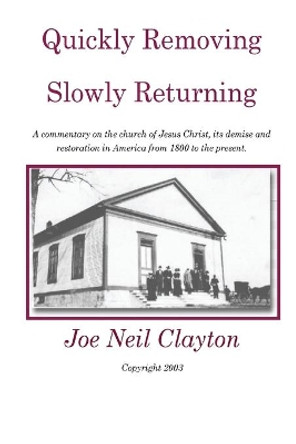 Quickly Removing

Slowly Returning

A commentary on the church of Jesus Christ, its demise and restoration in America from 1800 to the present.

Joe Neil Clayton

Copyright 2003